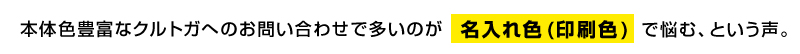 本体色豊富なクルトガへのお問い合わせで多いのが　名入れ色（印刷色）　で悩む、という声。